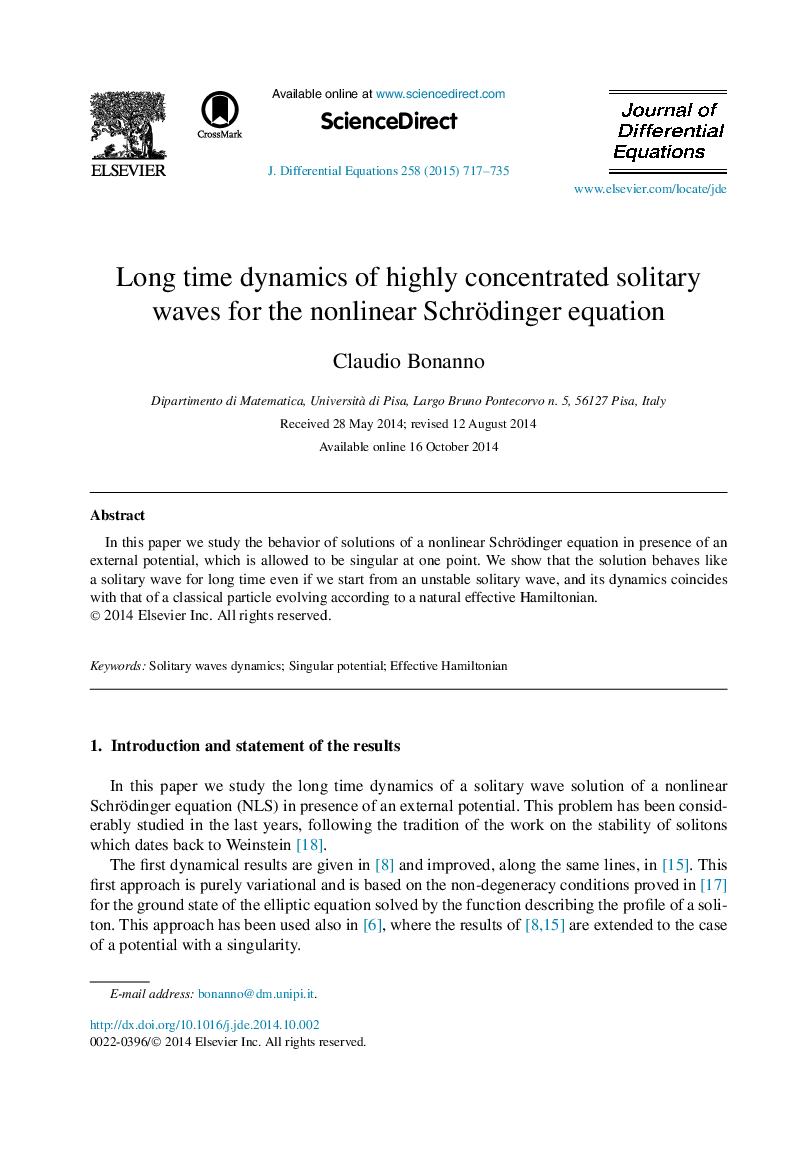 ELSEVIER

CrossMark

Available online at www.sciencedirect.com

ScienceDirect

J. Differential Equations 258 (2015) 717–735

Journal of Differential Equations

www.elsevier.com/locate/jde

Long time dynamics of highly concentrated solitary waves for the nonlinear Schrödinger equation

Claudio Bonanno

Dipartimento di Matematica, Università di Pisa, Largo Bruno Pontecorvo n. 5, 56127 Pisa, Italy

Received 28 May 2014; revised 12 August 2014

Available online 16 October 2014

Abstract

In this paper we study the behavior of solutions of a nonlinear Schrödinger equation in presence of an external potential, which is allowed to be singular at one point. We show that the solution behaves like a solitary wave for long time even if we start from an unstable solitary wave, and its dynamics coincides with that of a classical particle evolving according to a natural effective Hamiltonian.
© 2014 Elsevier Inc. All rights reserved.

Keywords: Solitary waves dynamics; Singular potential; Effective Hamiltonian

1. Introduction and statement of the results

In this paper we study the long time dynamics of a solitary wave solution of a nonlinear Schrödinger equation (NLS) in presence of an external potential. This problem has been considerably studied in the last years, following the tradition of the work on the stability of solitons which dates back to Weinstein [18].

The first dynamical results are given in [8] and improved, along the same lines, in [15]. This first approach is purely variational and is based on the non-degeneracy conditions proved in [17] for the ground state of the elliptic equation solved by the function describing the profile of a soliton. This approach has been used also in [6], where the results of [8,15] are extended to the case of a potential with a singularity.

E-mail address: bonanno@dm.unipi.it.

http://dx.doi.org/10.1016/j.jde.2014.10.002
0022-0396/© 2014 Elsevier Inc. All rights reserved.